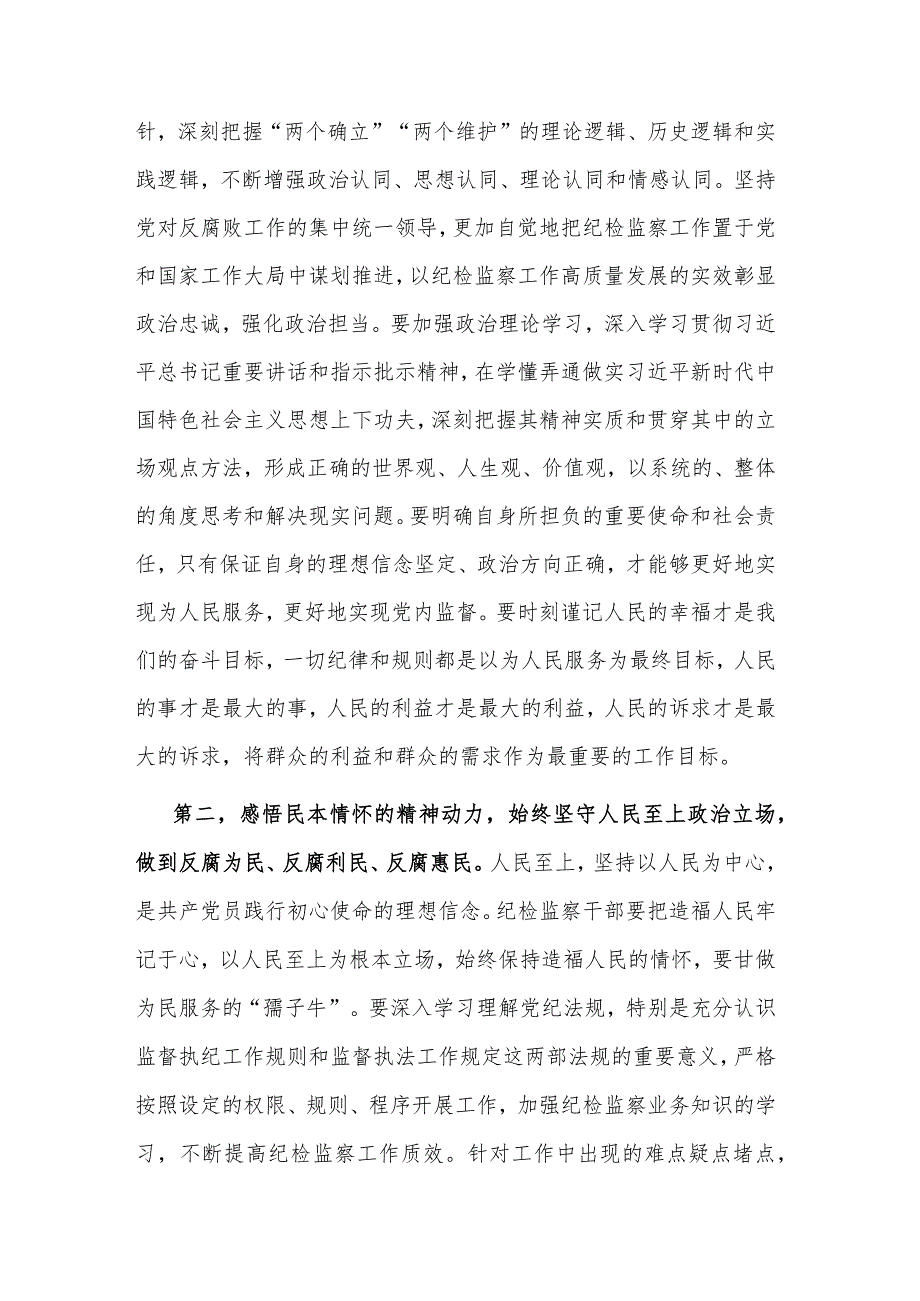 针，深刻把握“两个确立”“两个维护”的理论逻辑、历史逻辑和实践逻辑，不断增强政治认同、思想认同、理论认同和情感认同。坚持党对反腐败工作的集中统一领导，更加自觉地把纪检监察工作置于党和国家工作大局中谋划推进，以纪检监察工作高质量发展的实效彰显政治忠诚，强化政治担当。要加强政治理论学习，深入学习贯彻习近平总书记重要讲话和指示批示精神，在学懂弄通做实习近平新时代中国特色社会主义思想上下功夫，深刻把握其精神实质和贯穿其中的立场观点方法，形成正确的世界观、人生观、价值观，以系统的、整体的角度思考和解决现实问题。要明确自身所担负的重要使命和社会责任，只有保证自身的理想信念坚定、政治方向正确，才能够更好地实现为人民服务，更好地实现党内监督。要时刻谨记人民的幸福才是我们的奋斗目标，一切纪律和规则都是以为人民服务为最终目标，人民的事才是最大的事，人民的利益才是最大的利益，人民的诉求才是最大的诉求，将群众的利益和群众的需求作为最重要的工作目标。

第二，感悟民本情怀的精神动力，始终坚守人民至上政治立场，做到反腐为民、反腐利民、反腐惠民。人民至上，坚持以人民为中心，是共产党员践行初心使命的理想信念。纪检监察干部要把造福人民牢记于心，以人民至上为根本立场，始终保持造福人民的情怀，要甘做为民服务的“孺子牛”。要深入学习理解党纪法规，特别是充分认识监督执纪工作规则和监督执法工作规定这两部法规的重要意义，严格按照设定的权限、规则、程序开展工作，加强纪检监察业务知识的学习，不断提高纪检监察工作质效。针对工作中出现的难点疑点堵点，